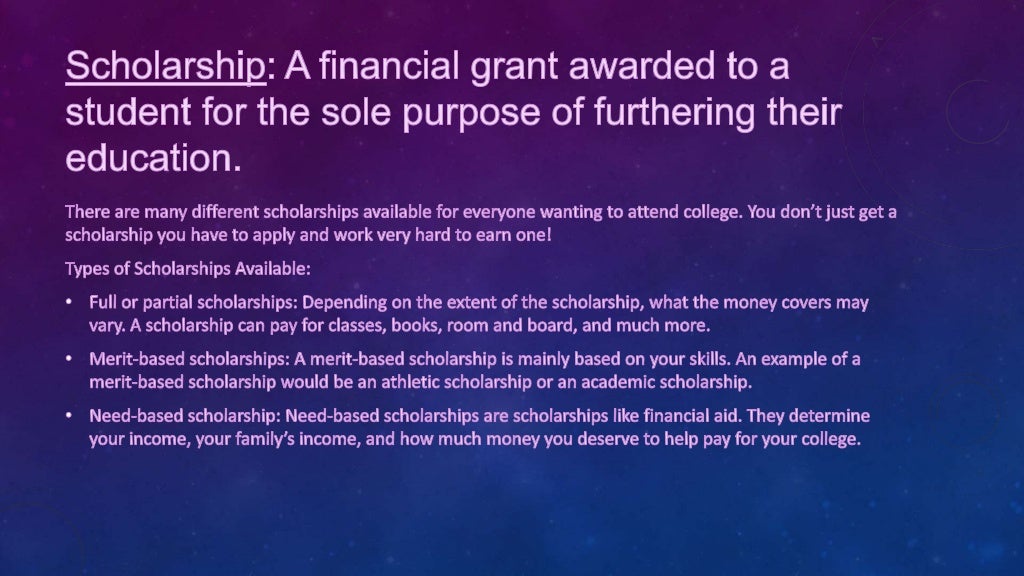 Scholarship: A financial grant awarded to a student for the sole purpose of furthering their education.

There are many different scholarships available for everyone wanting to attend college. You don't just get a scholarship you have to apply and work very hard to earn one!

Types of Scholarships Available:

• Full or partial scholarships: Depending on the extent of the scholarship, what the money covers may vary. A scholarship can pay for classes, books, room and board, and much more.

• Merit-based scholarships: A merit-based scholarship is mainly based on your skills. An example of a merit-based scholarship would be an athletic scholarship or an academic scholarship.

• Need-based scholarship: Need-based scholarships are scholarships like financial aid. They determine your income, your family's income, and how much money you deserve to help pay for your college.